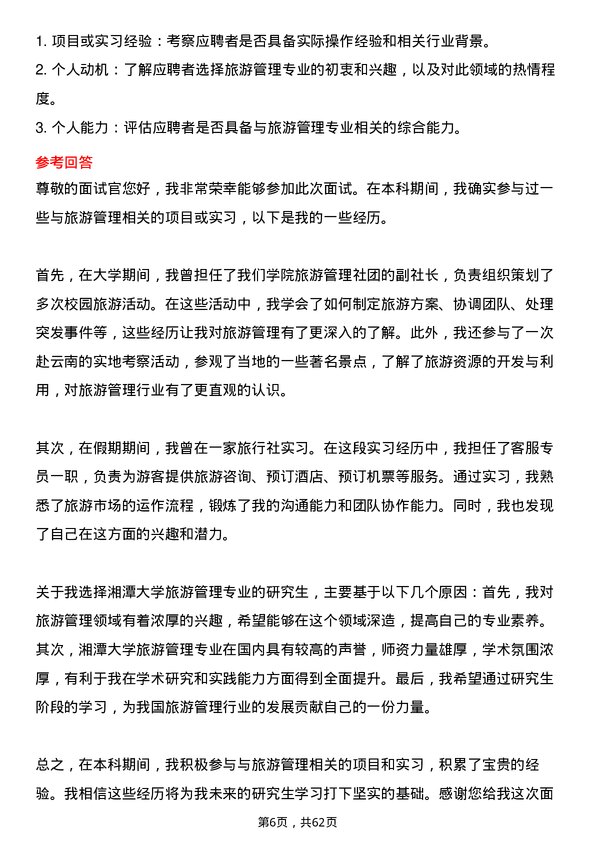 1. 项目或实习经验：考察应聘者是否具备实际操作经验和相关行业背景。
2. 个人动机：了解应聘者选择旅游管理专业的初衷和兴趣，以及对此领域的热情程度。
3. 个人能力：评估应聘者是否具备与旅游管理专业相关的综合能力。

参考回答

尊敬的面试官您好，我非常荣幸能够参加此次面试。在本科期间，我确实参与过一些与旅游管理相关的项目或实习，以下是我的一些经历。

首先，在大学期间，我曾担任了我们学院旅游管理社团的副社长，负责组织策划了多次校园旅游活动。在这些活动中，我学会了如何制定旅游方案、协调团队、处理突发事件等，这些经历让我对旅游管理有了更深入的了解。此外，我还参与了一次赴云南的实地考察活动，参观了当地的一些著名景点，了解了旅游资源的开发与利用，对旅游管理行业有了更直观的认识。

其次，在假期期间，我曾在一家旅行社实习。在这段实习经历中，我担任了客服专员一职，负责为游客提供旅游咨询、预订酒店、预订机票等服务。通过实习，我熟悉了旅游市场的运作流程，锻炼了我的沟通能力和团队协作能力。同时，我也发现了自己在这方面的兴趣和潜力。

关于我选择湘潭大学旅游管理专业的研究生，主要基于以下几个原因：首先，我对旅游管理领域有着浓厚的兴趣，希望能够在这个领域深造，提高自己的专业素养。其次，湘潭大学旅游管理专业在国内具有较高的声誉，师资力量雄厚，学术氛围浓厚，有利于我在学术研究和实践能力方面得到全面提升。最后，我希望通过研究生阶段的学习，为我国旅游管理行业的发展贡献自己的一份力量。

总之，在本科期间，我积极参与与旅游管理相关的项目和实习，积累了宝贵的经验。我相信这些经历将为我未来的研究生学习打下坚实的基础。感谢您给我这次面

第6页，共62页